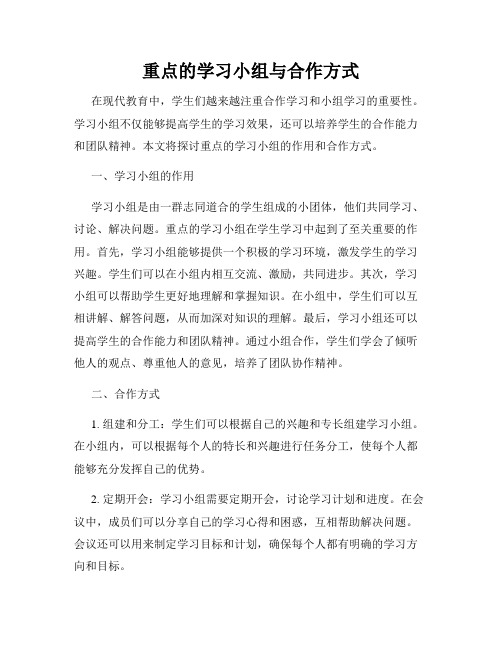 重点的学习小组与合作方式

在现代教育中，学生们越来越注重合作学习和小组学习的重要性。学习小组不仅能够提高学生的学习效果，还可以培养学生的合作能力和团队精神。本文将探讨重点的学习小组的作用和合作方式。

一、学习小组的作用

学习小组是由一群志同道合的学生组成的小团体，他们共同学习、讨论、解决问题。重点的学习小组在学生学习中起到了至关重要的作用。首先，学习小组能够提供一个积极的学习环境，激发学生的学习兴趣。学生们可以在小组内相互交流、激励，共同进步。其次，学习小组可以帮助学生更好地理解和掌握知识。在小组中，学生们可以互相讲解、解答问题，从而加深对知识的理解。最后，学习小组还可以提高学生的合作能力和团队精神。通过小组合作，学生们学会了倾听他人的观点、尊重他人的意见，培养了团队协作精神。

二、合作方式

1. 组建和分工：学生们可以根据自己的兴趣和专长组建学习小组。在小组内，可以根据每个人的特长和兴趣进行任务分工，使每个人都能够充分发挥自己的优势。

2. 定期开会：学习小组需要定期开会，讨论学习计划和进度。在会议中，成员们可以分享自己的学习心得和困惑，互相帮助解决问题。会议还可以用来制定学习目标和计划，确保每个人都有明确的学习方向和目标。